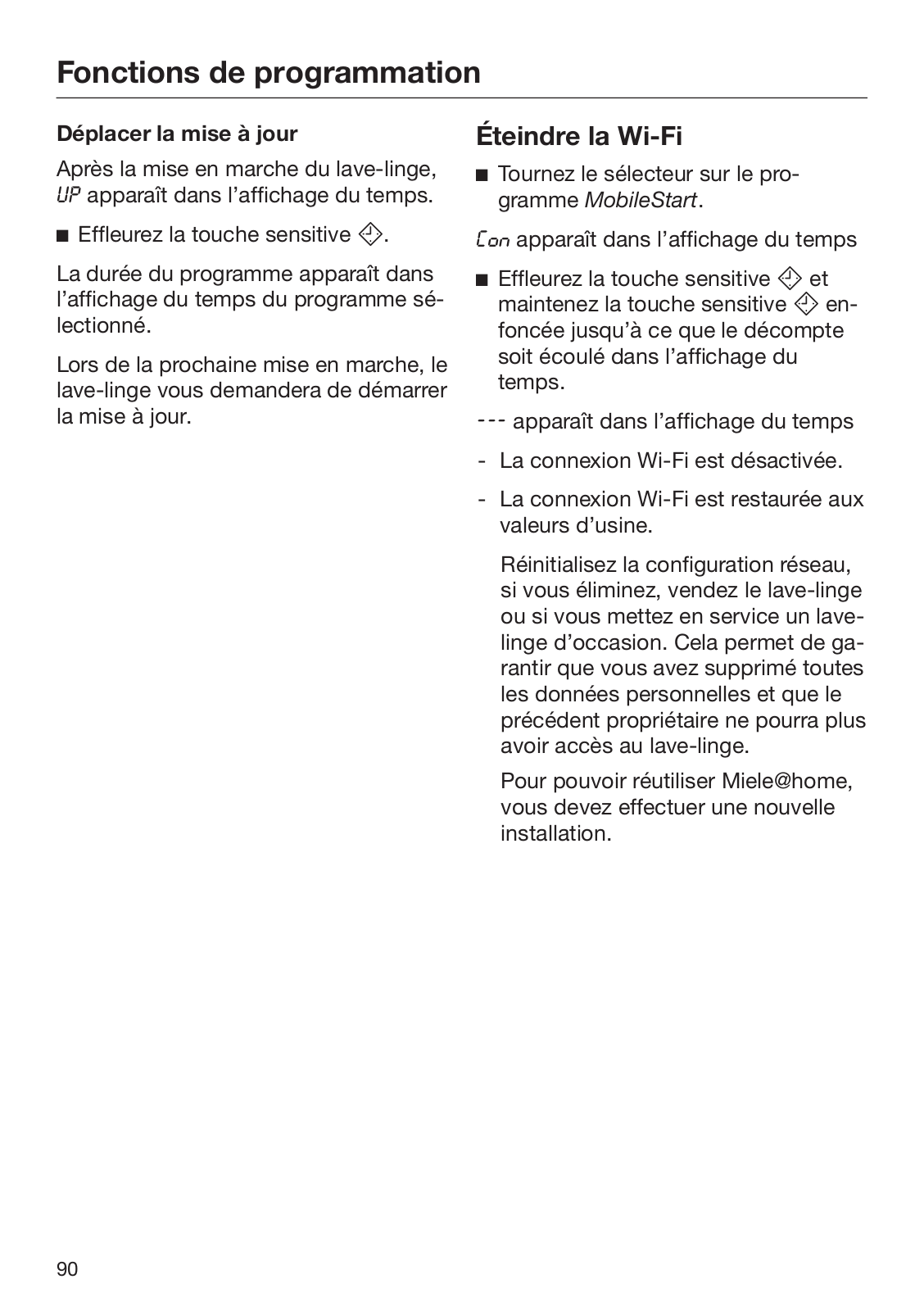 Fonctions de programmation

Déplacer la mise à jour

Après la mise en marche du lave-linge, UP apparaît dans l'affichage du temps.

■ Effleurez la touche sensitive .

La durée du programme apparaît dans l'affichage du temps du programme sélectionné.

Lors de la prochaine mise en marche, le lave-linge vous demandera de démarrer la mise à jour.

Éteindre la Wi-Fi

■ Tournez le sélecteur sur le programme MobileStart.

Con apparaît dans l'affichage du temps

■ Effleurez la touche sensitive  et maintenez la touche sensitive  enfoncée jusqu'à ce que le décompte soit écoulé dans l'affichage du temps.

--- apparaît dans l'affichage du temps

- La connexion Wi-Fi est désactivée.

- La connexion Wi-Fi est restaurée aux valeurs d'usine.

Réinitialisez la configuration réseau, si vous éliminez, vendez le lave-linge ou si vous mettez en service un lave-linge d'occasion. Cela permet de garantir que vous avez supprimé toutes les données personnelles et que le précédent propriétaire ne pourra plus avoir accès au lave-linge.

Pour pouvoir réutiliser Miele@home, vous devez effectuer une nouvelle installation.

90